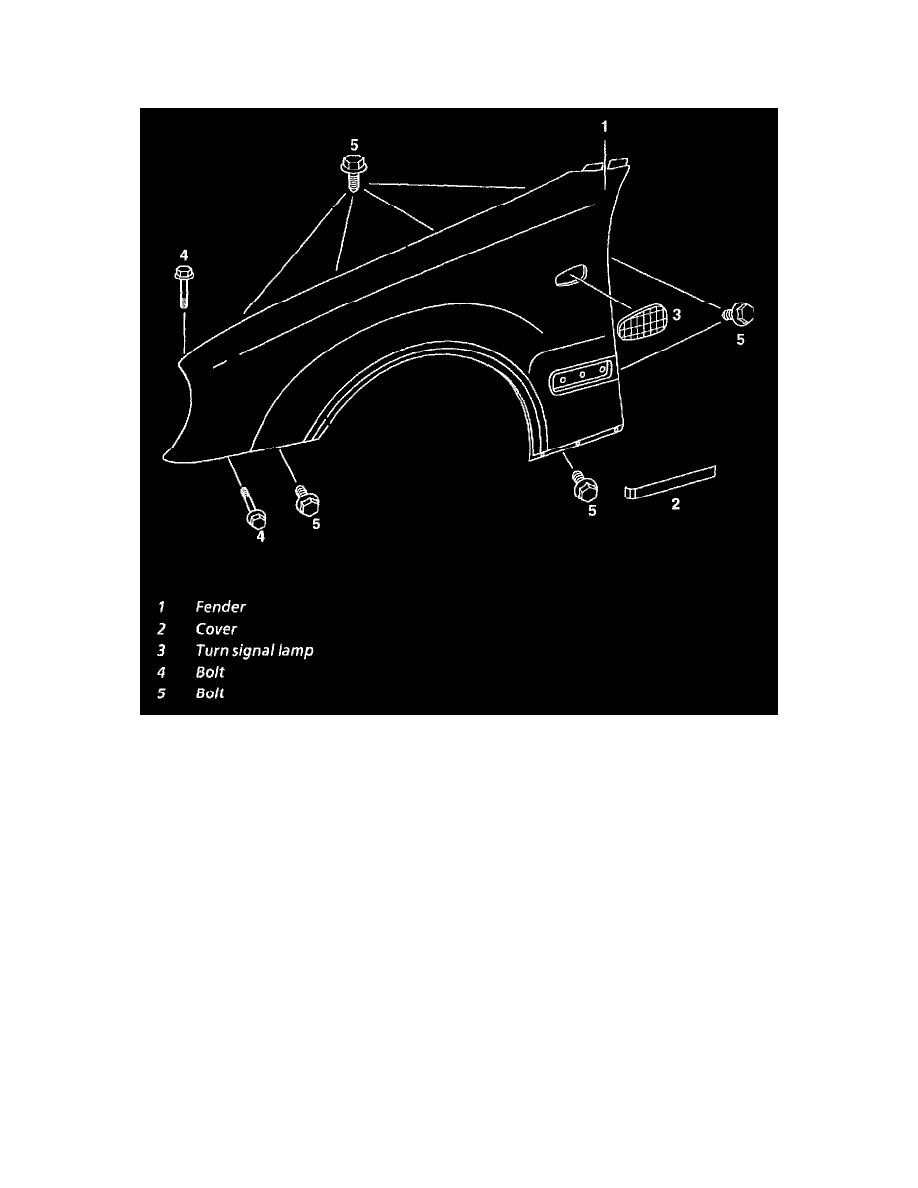 1
5
4
3
5
4
5
5
2

1 Fender
2 Cover
3 Turn signal lamp
4 Bolt
5 Bolt